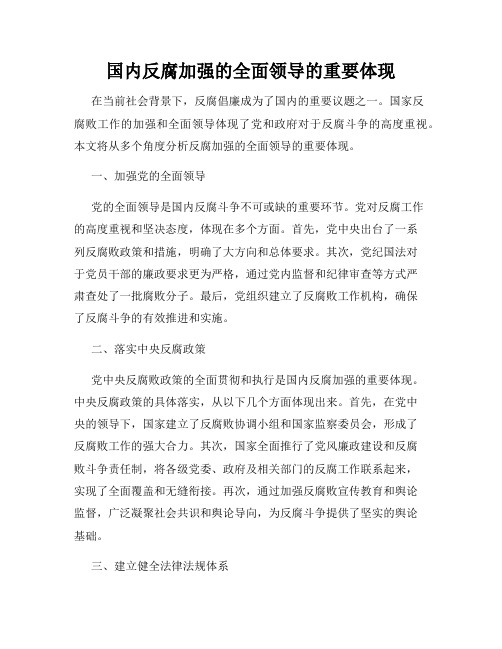 国内反腐加强的全面领导的重要体现

在当前社会背景下，反腐倡廉成为了国内的重要议题之一。国家反腐败工作的加强和全面领导体现了党和政府对于反腐斗争的高度重视。本文将从多个角度分析反腐加强的全面领导的重要体现。

一、加强党的全面领导

党的全面领导是国内反腐斗争不可或缺的重要环节。党对反腐工作的高度重视和坚决态度，体现在多个方面。首先，党中央出台了一系列反腐败政策和措施，明确了大方向和总体要求。其次，党纪国法对于党员干部的廉政要求更为严格，通过党内监督和纪律审查等方式严肃查处了一批腐败分子。最后，党组织建立了反腐败工作机构，确保了反腐斗争的有效推进和实施。

二、落实中央反腐政策

党中央反腐败政策的全面贯彻和执行是国内反腐加强的重要体现。中央反腐政策的具体落实，从以下几个方面体现出来。首先，在党中央的领导下，国家建立了反腐败协调小组和国家监察委员会，形成了反腐败工作的强大合力。其次，国家全面推行了党风廉政建设和反腐败斗争责任制，将各级党委、政府及相关部门的反腐工作联系起来，实现了全面覆盖和无缝衔接。再次，通过加强反腐败宣传教育和舆论监督，广泛凝聚社会共识和舆论导向，为反腐斗争提供了坚实的舆论基础。

三、建立健全法律法规体系